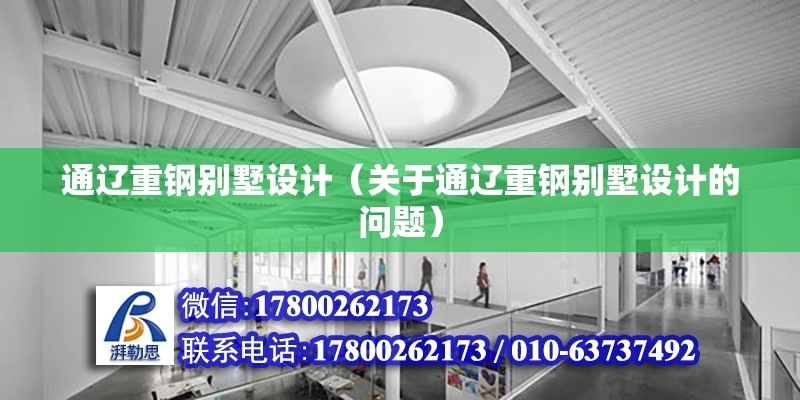 通辽重钢别墅设计（关于通辽重钢别墅设计的问题）

湃勒思

微信:17800262173

联系电话:17800262173 / 010-63737492